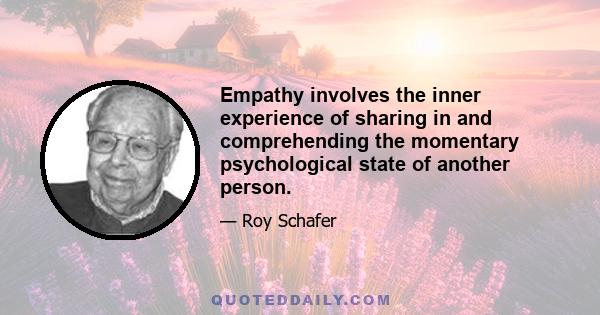 Empathy involves the inner experience of sharing in and comprehending the momentary psychological state of another person.

— Roy Schafer

QUOTEDDAILY.COM